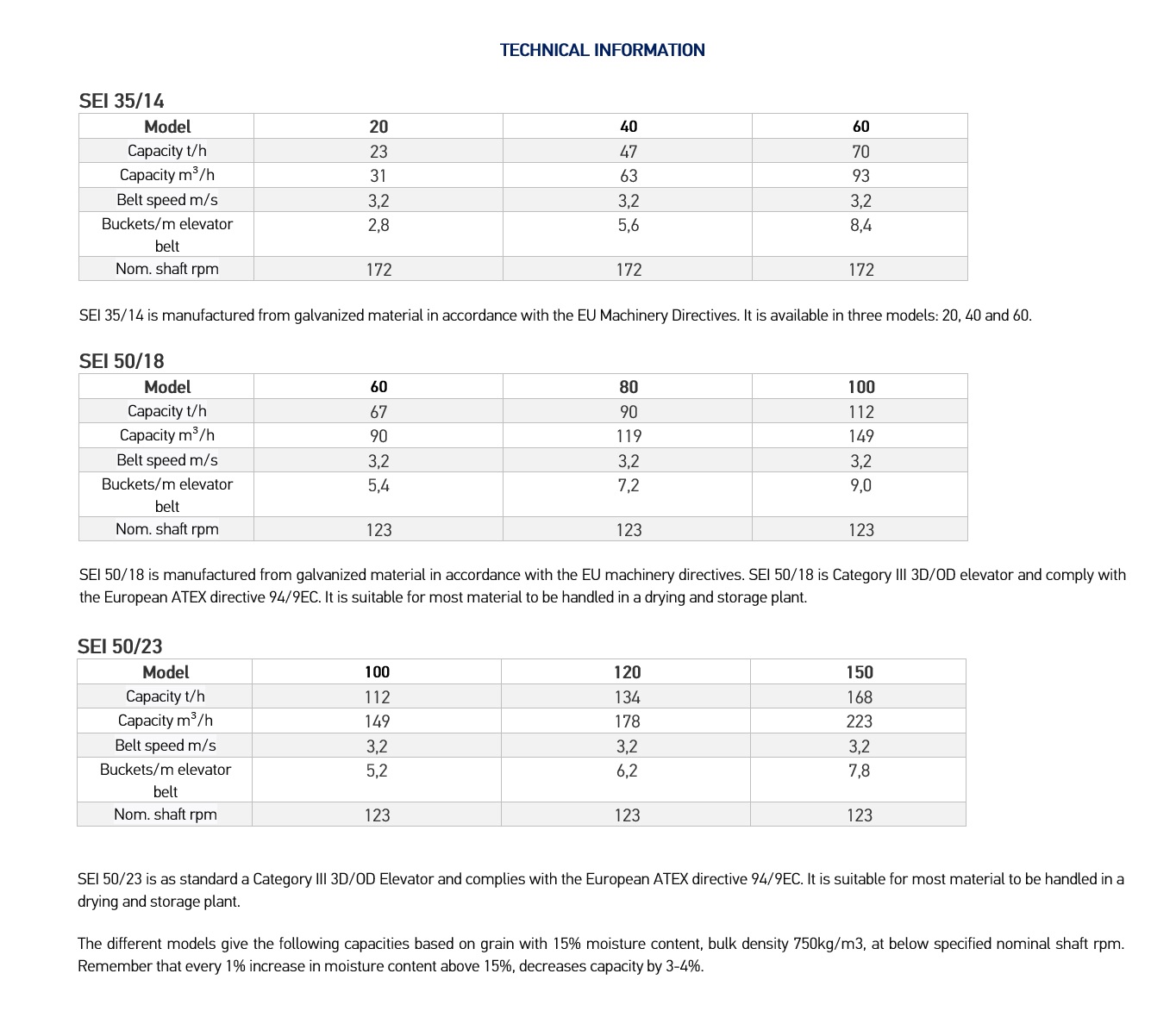 TECHNICAL INFORMATION

SEI 35/14

| Model | 20 | 40 | 60 |
|---|---|---|---|
| Capacity t/h | 23 | 47 | 70 |
| Capacity $m^3$/h | 31 | 63 | 93 |
| Belt speed m/s | 3,2 | 3,2 | 3,2 |
| Buckets/m elevator belt | 2,8 | 5,6 | 8,4 |
| Nom. shaft rpm | 172 | 172 | 172 |

SEI 35/14 is manufactured from galvanized material in accordance with the EU Machinery Directives. It is available in three models: 20, 40 and 60.

SEI 50/18

| Model | 60 | 80 | 100 |
|---|---|---|---|
| Capacity t/h | 67 | 90 | 112 |
| Capacity $m^3$/h | 90 | 119 | 149 |
| Belt speed m/s | 3,2 | 3,2 | 3,2 |
| Buckets/m elevator belt | 5,4 | 7,2 | 9,0 |
| Nom. shaft rpm | 123 | 123 | 123 |

SEI 50/18 is manufactured from galvanized material in accordance with the EU machinery directives. SEI 50/18 is Category III 3D/OD elevator and comply with the European ATEX directive 94/9EC. It is suitable for most material to be handled in a drying and storage plant.

SEI 50/23

| Model | 100 | 120 | 150 |
|---|---|---|---|
| Capacity t/h | 112 | 134 | 168 |
| Capacity $m^3$/h | 149 | 178 | 223 |
| Belt speed m/s | 3,2 | 3,2 | 3,2 |
| Buckets/m elevator belt | 5,2 | 6,2 | 7,8 |
| Nom. shaft rpm | 123 | 123 | 123 |

SEI 50/23 is as standard a Category III 3D/OD Elevator and complies with the European ATEX directive 94/9EC. It is suitable for most material to be handled in a drying and storage plant.

The different models give the following capacities based on grain with 15% moisture content, bulk density 750kg/m3, at below specified nominal shaft rpm. Remember that every 1% increase in moisture content above 15%, decreases capacity by 3-4%.